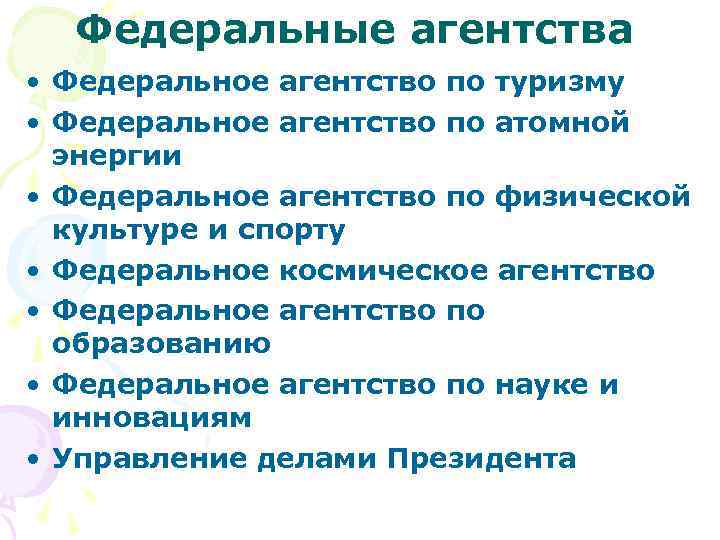 Федеральные агентства

• Федеральное агентство по туризму
• Федеральное агентство по атомной энергии
• Федеральное агентство по физической культуре и спорту
• Федеральное космическое агентство
• Федеральное агентство по образованию
• Федеральное агентство по науке и инновациям
• Управление делами Президента